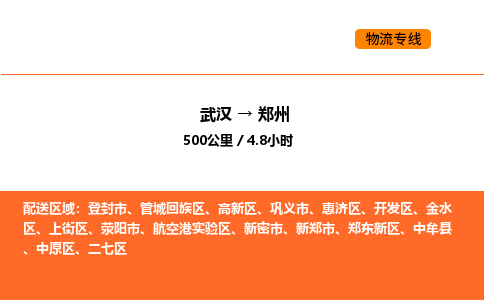 物流专线

武汉 → 郑州

500公里 / 4.8小时

配送区域：登封市、管城回族区、高新区、巩义市、惠济区、开发区、金水区、上街区、荥阳市、航空港实验区、新密市、新郑市、郑东新区、中牟县、中原区、二七区